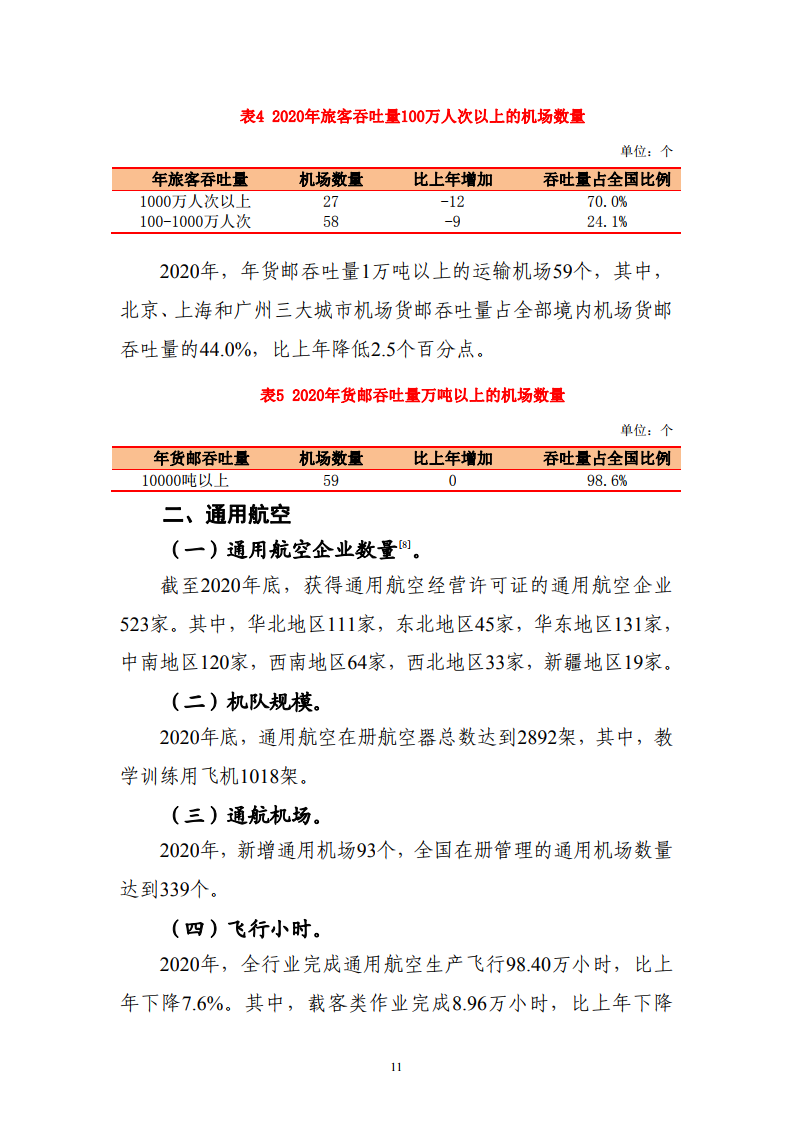 表4 2020年旅客吞吐量100万人次以上的机场数量

单位：个

| 年旅客吞吐量 | 机场数量 | 比上年增加 | 吞吐量占全国比例 |
|---|---|---|---|
| 1000万人次以上 | 27 | -12 | 70.0% |
| 100-1000万人次 | 58 | -9 | 24.1% |

2020年，年货邮吞吐量1万吨以上的运输机场59个，其中，北京、上海和广州三大城市机场货邮吞吐量占全部境内机场货邮吞吐量的44.0%，比上年降低2.5个百分点。

表5 2020年货邮吞吐量万吨以上的机场数量

单位：个

| 年货邮吞吐量 | 机场数量 | 比上年增加 | 吞吐量占全国比例 |
|---|---|---|---|
| 10000吨以上 | 59 | 0 | 98.6% |

二、通用航空

（一）通用航空企业数量[8]。

截至2020年底，获得通用航空经营许可证的通用航空企业523家。其中，华北地区111家，东北地区45家，华东地区131家，中南地区120家，西南地区64家，西北地区33家，新疆地区19家。

（二）机队规模。

2020年底，通用航空在册航空器总数达到2892架，其中，教学训练用飞机1018架。

（三）通航机场。

2020年，新增通用机场93个，全国在册管理的通用机场数量达到339个。

（四）飞行小时。

2020年，全行业完成通用航空生产飞行98.40万小时，比上年下降7.6%。其中，载客类作业完成8.96万小时，比上年下降

11